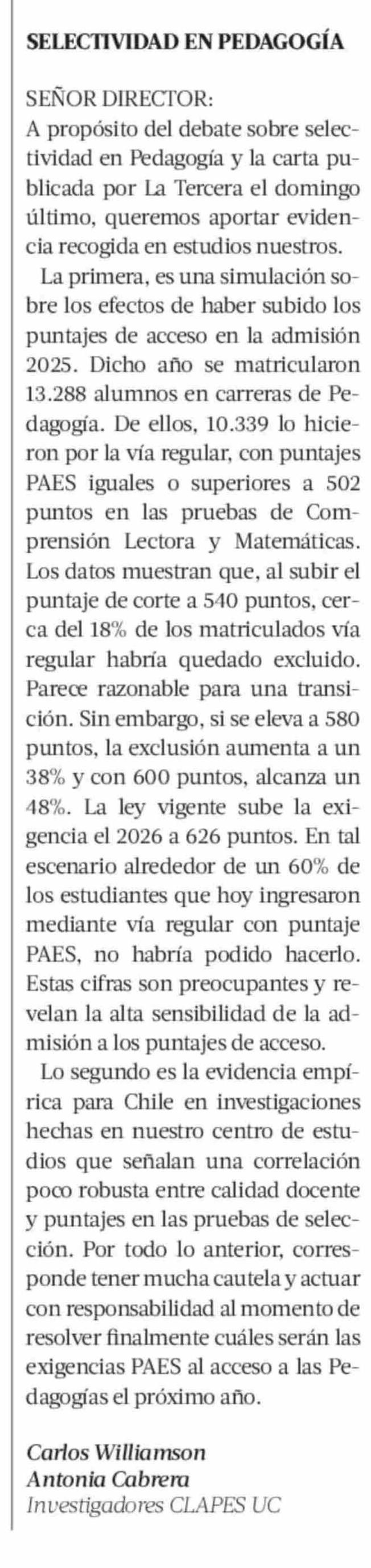 SELECTIVIDAD EN PEDAGOGÍA

SEÑOR DIRECTOR:
A propósito del debate sobre selectividad en Pedagogía y la carta publicada por La Tercera el domingo último, queremos aportar evidencia recogida en estudios nuestros.

La primera, es una simulación sobre los efectos de haber subido los puntajes de acceso en la admisión 2025. Dicho año se matricularon 13.288 alumnos en carreras de Pedagogía. De ellos, 10.339 lo hicieron por la vía regular, con puntajes PAES iguales o superiores a 502 puntos en las pruebas de Comprensión Lectora y Matemáticas. Los datos muestran que, al subir el puntaje de corte a 540 puntos, cerca del 18% de los matriculados vía regular habría quedado excluido. Parece razonable para una transición. Sin embargo, si se eleva a 580 puntos, la exclusión aumenta a un 38% y con 600 puntos, alcanza un 48%. La ley vigente sube la exigencia el 2026 a 626 puntos. En tal escenario alrededor de un 60% de los estudiantes que hoy ingresaron mediante vía regular con puntaje PAES, no habría podido hacerlo. Estas cifras son preocupantes y revelan la alta sensibilidad de la admisión a los puntajes de acceso.

Lo segundo es la evidencia empírica para Chile en investigaciones hechas en nuestro centro de estudios que señalan una correlación poco robusta entre calidad docente y puntajes en las pruebas de selección. Por todo lo anterior, corresponde tener mucha cautela y actuar con responsabilidad al momento de resolver finalmente cuáles serán las exigencias PAES al acceso a las Pedagogías el próximo año.

Carlos Williamson
Antonia Cabrera
Investigadores CLAPES UC